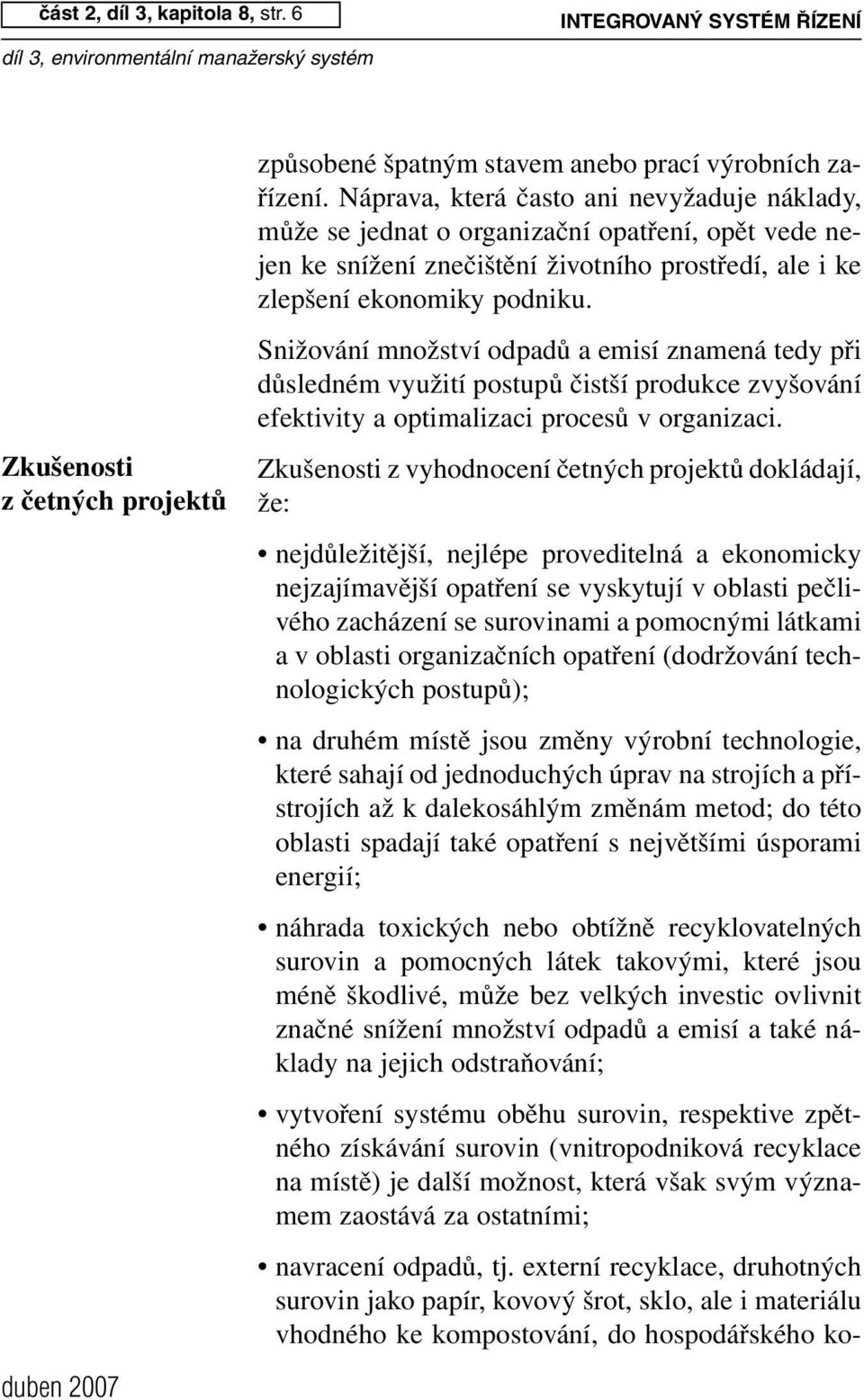 část 2, díl 3, kapitola 8, str. 6

INTEGROVANÝ SYSTÉM ŘÍZENÍ

díl 3, environmentální manažerský systém

způsobené špatným stavem anebo prací výrobních zařízení. Náprava, která často ani nevyžaduje náklady, může se jednat o organizační opatření, opět vede nejen ke snížení znečištění životního prostředí, ale i ke zlepšení ekonomiky podniku.

Snižování množství odpadů a emisí znamená tedy při důsledném využití postupů čistší produkce zvyšování efektivity a optimalizaci procesů v organizaci.

Zkušenosti z četných projektů

Zkušenosti z vyhodnocení četných projektů dokládají, že:

• nejdůležitější, nejlépe proveditelná a ekonomicky nejzajímavější opatření se vyskytují v oblasti pečlivého zacházení se surovinami a pomocnými látkami a v oblasti organizačních opatření (dodržování technologických postupů);

• na druhém místě jsou změny výrobní technologie, které sahají od jednoduchých úprav na strojích a přístrojích až k dalekosáhlým změnám metod; do této oblasti spadají také opatření s největšími úsporami energií;

• náhrada toxických nebo obtížně recyklovatelných surovin a pomocných látek takovými, které jsou méně škodlivé, může bez velkých investic ovlivnit značné snížení množství odpadů a emisí a také náklady na jejich odstraňování;

• vytvoření systému oběhu surovin, respektive zpětného získávání surovin (vnitropodniková recyklace na místě) je další možnost, která však svým významem zaostává za ostatními;

• navracení odpadů, tj. externí recyklace, druhotných surovin jako papír, kovový šrot, sklo, ale i materiálu vhodného ke kompostování, do hospodářského ko-

duben 2007